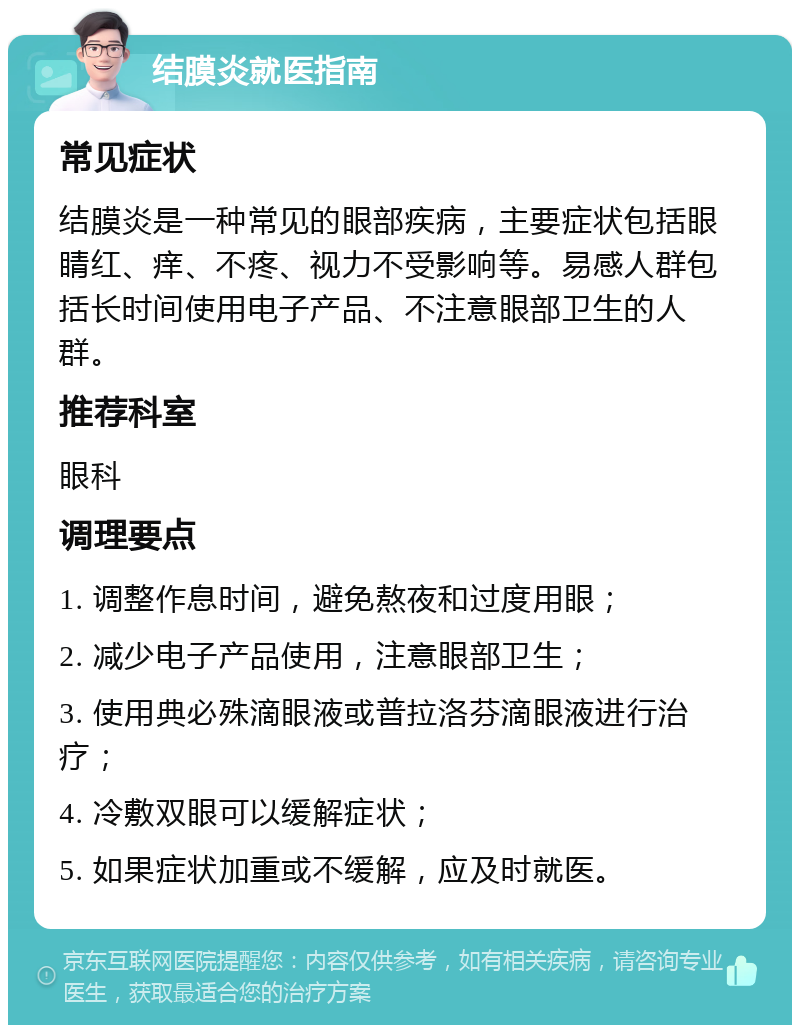 结膜炎就医指南

常见症状

结膜炎是一种常见的眼部疾病，主要症状包括眼睛红、痒、不疼、视力不受影响等。易感人群包括长时间使用电子产品、不注意眼部卫生的人群。

推荐科室

眼科

调理要点

1. 调整作息时间，避免熬夜和过度用眼；

2. 减少电子产品使用，注意眼部卫生；

3. 使用典必殊滴眼液或普拉洛芬滴眼液进行治疗；

4. 冷敷双眼可以缓解症状；

5. 如果症状加重或不缓解，应及时就医。

京东互联网医院提醒您：内容仅供参考，如有相关疾病，请咨询专业医生，获取最适合您的治疗方案